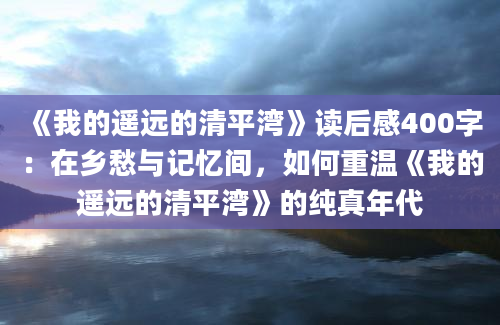 《我的遥远的清平湾》读后感400字：在乡愁与记忆间，如何重温《我的遥远的清平湾》的纯真年代